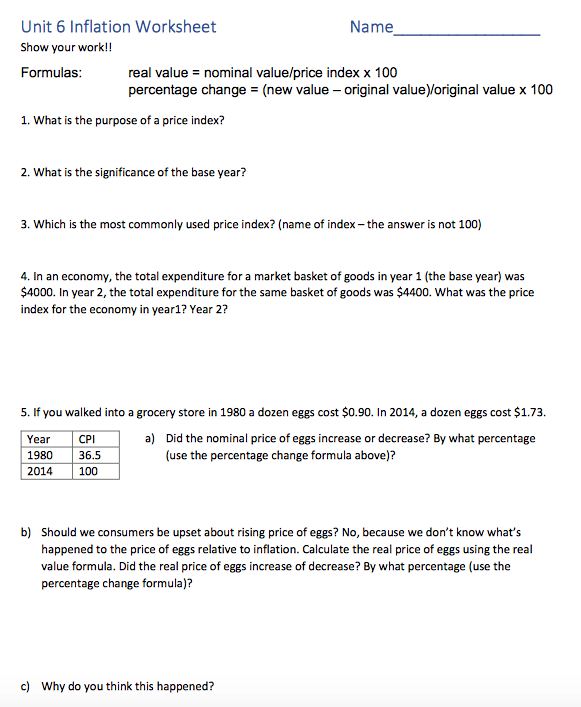 Unit 6 Inflation Worksheet Name________________

Show your work!!

Formulas: real value = nominal value/price index x 100
percentage change = (new value – original value)/original value x 100

1. What is the purpose of a price index?

2. What is the significance of the base year?

3. Which is the most commonly used price index? (name of index – the answer is not 100)

4. In an economy, the total expenditure for a market basket of goods in year 1 (the base year) was \$4000. In year 2, the total expenditure for the same basket of goods was \$4400. What was the price index for the economy in year1? Year 2?

5. If you walked into a grocery store in 1980 a dozen eggs cost \$0.90. In 2014, a dozen eggs cost \$1.73.

| Year | CPI |
|---|---|
| 1980 | 36.5 |
| 2014 | 100 |

a) Did the nominal price of eggs increase or decrease? By what percentage (use the percentage change formula above)?

b) Should we consumers be upset about rising price of eggs? No, because we don't know what's happened to the price of eggs relative to inflation. Calculate the real price of eggs using the real value formula. Did the real price of eggs increase of decrease? By what percentage (use the percentage change formula)?

c) Why do you think this happened?